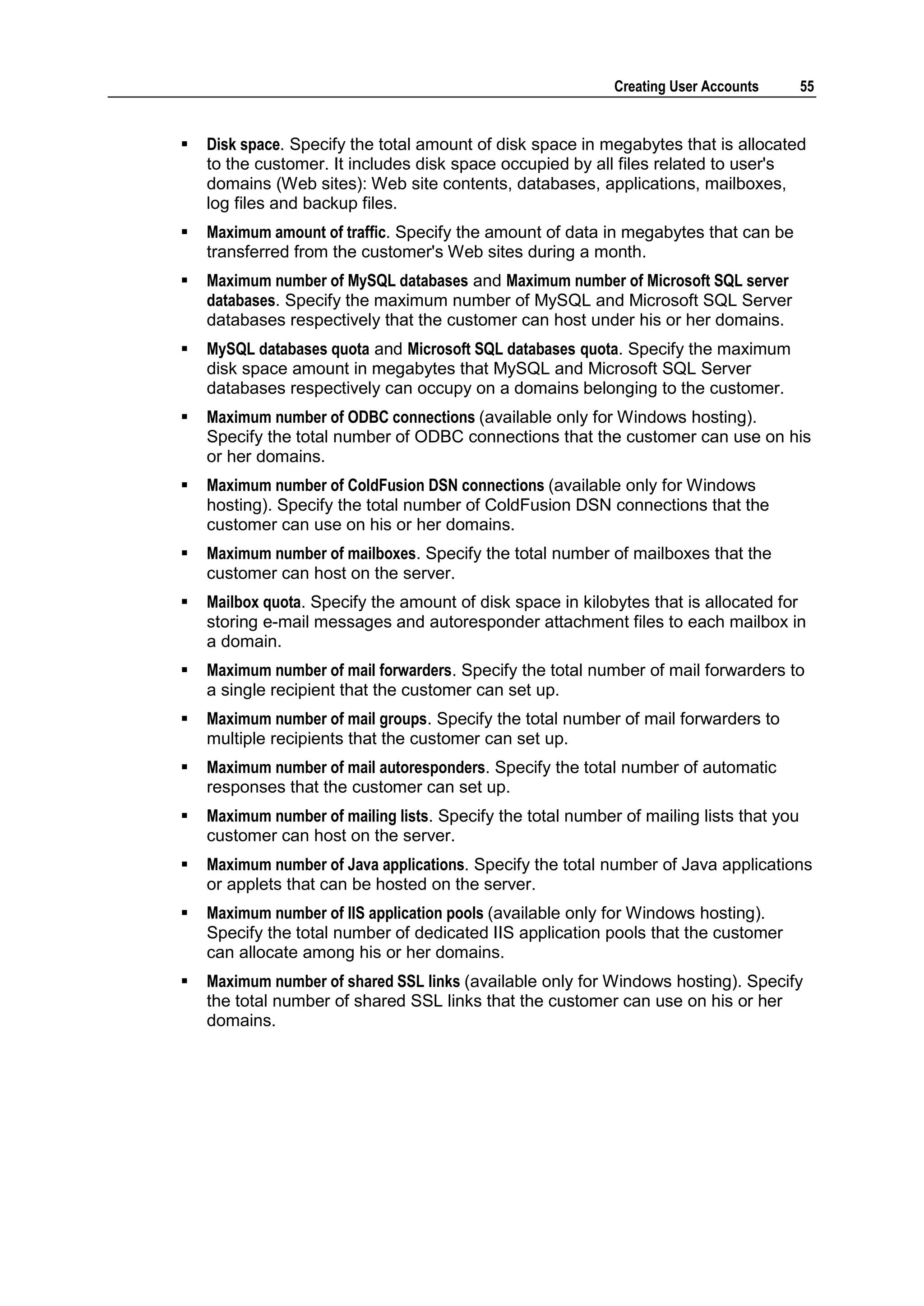 Creating User Accounts 55

▪ Disk space. Specify the total amount of disk space in megabytes that is allocated to the customer. It includes disk space occupied by all files related to user's domains (Web sites): Web site contents, databases, applications, mailboxes, log files and backup files.

▪ Maximum amount of traffic. Specify the amount of data in megabytes that can be transferred from the customer's Web sites during a month.

▪ Maximum number of MySQL databases and Maximum number of Microsoft SQL server databases. Specify the maximum number of MySQL and Microsoft SQL Server databases respectively that the customer can host under his or her domains.

▪ MySQL databases quota and Microsoft SQL databases quota. Specify the maximum disk space amount in megabytes that MySQL and Microsoft SQL Server databases respectively can occupy on a domains belonging to the customer.

▪ Maximum number of ODBC connections (available only for Windows hosting). Specify the total number of ODBC connections that the customer can use on his or her domains.

▪ Maximum number of ColdFusion DSN connections (available only for Windows hosting). Specify the total number of ColdFusion DSN connections that the customer can use on his or her domains.

▪ Maximum number of mailboxes. Specify the total number of mailboxes that the customer can host on the server.

▪ Mailbox quota. Specify the amount of disk space in kilobytes that is allocated for storing e-mail messages and autoresponder attachment files to each mailbox in a domain.

▪ Maximum number of mail forwarders. Specify the total number of mail forwarders to a single recipient that the customer can set up.

▪ Maximum number of mail groups. Specify the total number of mail forwarders to multiple recipients that the customer can set up.

▪ Maximum number of mail autoresponders. Specify the total number of automatic responses that the customer can set up.

▪ Maximum number of mailing lists. Specify the total number of mailing lists that you customer can host on the server.

▪ Maximum number of Java applications. Specify the total number of Java applications or applets that can be hosted on the server.

▪ Maximum number of IIS application pools (available only for Windows hosting). Specify the total number of dedicated IIS application pools that the customer can allocate among his or her domains.

▪ Maximum number of shared SSL links (available only for Windows hosting). Specify the total number of shared SSL links that the customer can use on his or her domains.